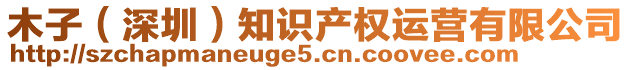 木子（深圳）知识产权运营有限公司
http://szchapmaneuge5.cn.coovee.com